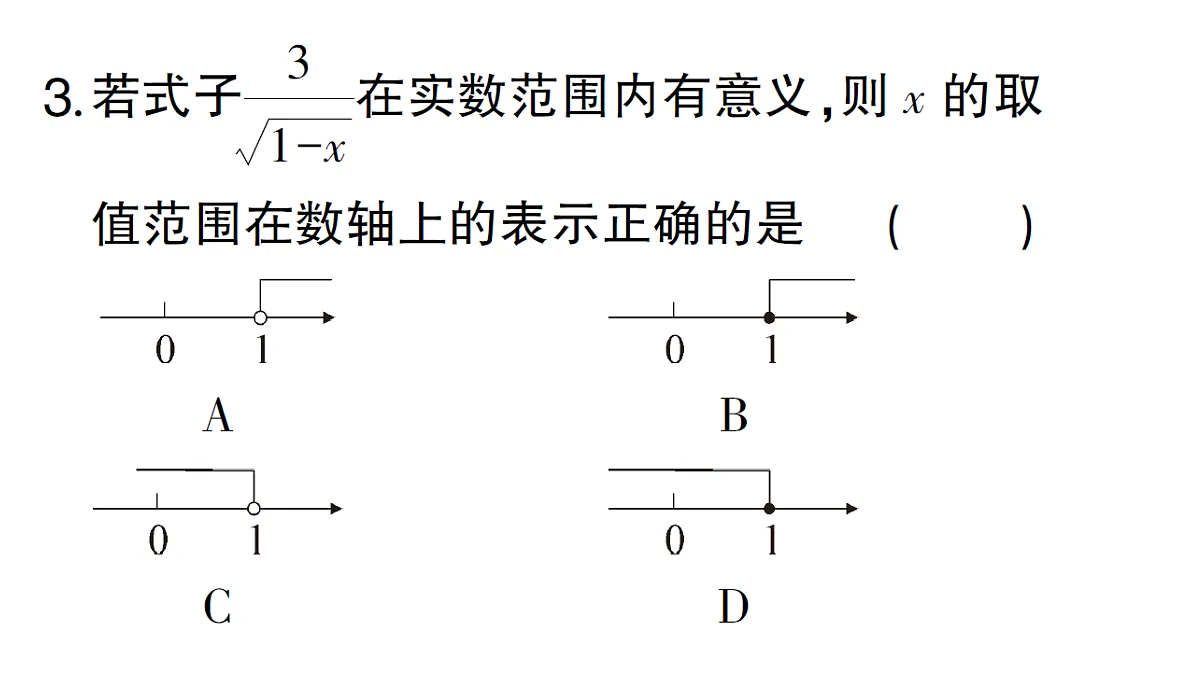 3. 若式子$\frac{3}{\sqrt{1-x}}$在实数范围内有意义，则 $x$ 的取值范围在数轴上的表示正确的是 (　　)

0 1

A

0 1

B

0 1

C

0 1

D